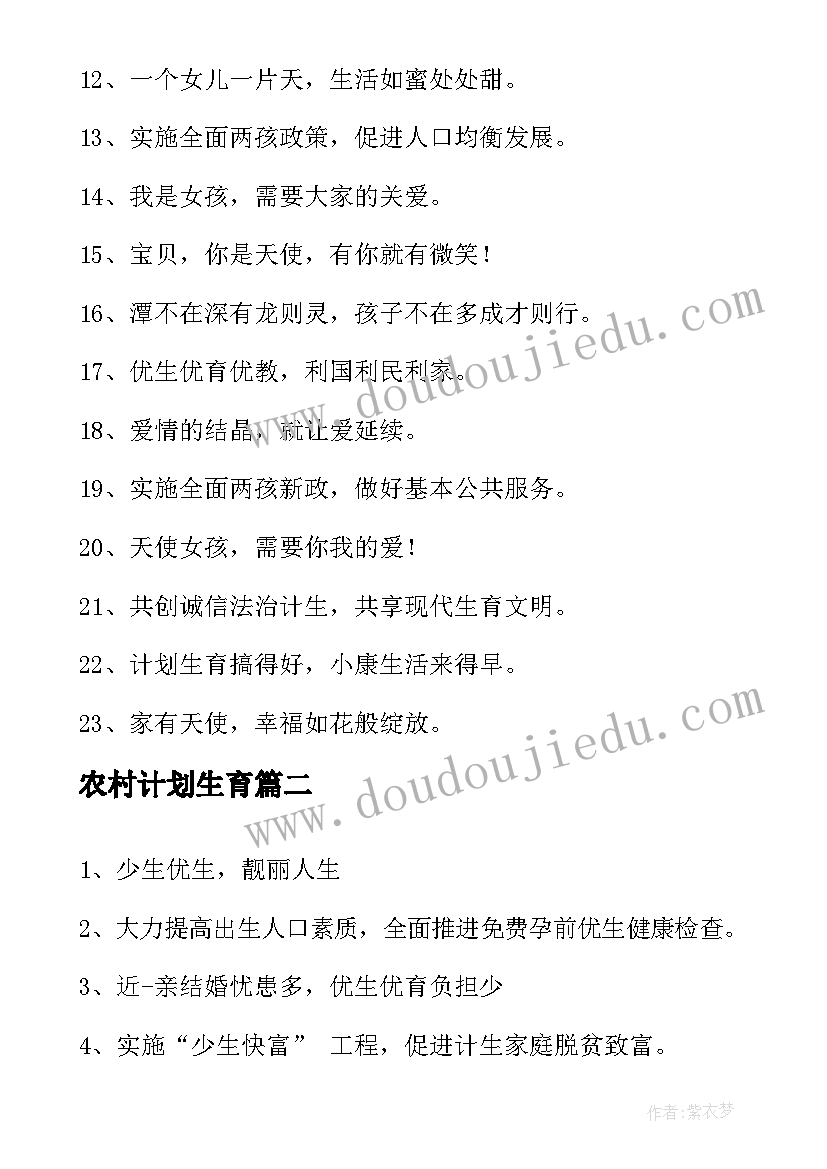 12、一个女儿一片天，生活如蜜处处甜。

13、实施全面两孩政策，促进人口均衡发展。

14、我是女孩，需要大家的关爱。

15、宝贝，你是天使，有你就有微笑！

16、潭不在深有龙则灵，孩子不在多成才则行。

17、优生优育优教，利国利民利家。

18、爱情的结晶，就让爱延续。

19、实施全面两孩新政，做好基本公共服务。

20、天使女孩，需要你我的爱！

21、共创诚信法治计生，共享现代生育文明。

22、计划生育搞得好，小康生活来得早。

23、家有天使，幸福如花般绽放。

www.doudoujiedu.com

www.doudoujiedu.com

农村计划生育篇二

1、少生优生，靓丽人生

2、大力提高出生人口素质，全面推进免费孕前优生健康检查。

3、近-亲结婚忧患多，优生优育负担少

4、实施“少生快富” 工程，促进计生家庭脱贫致富。

作者：紫衣梦